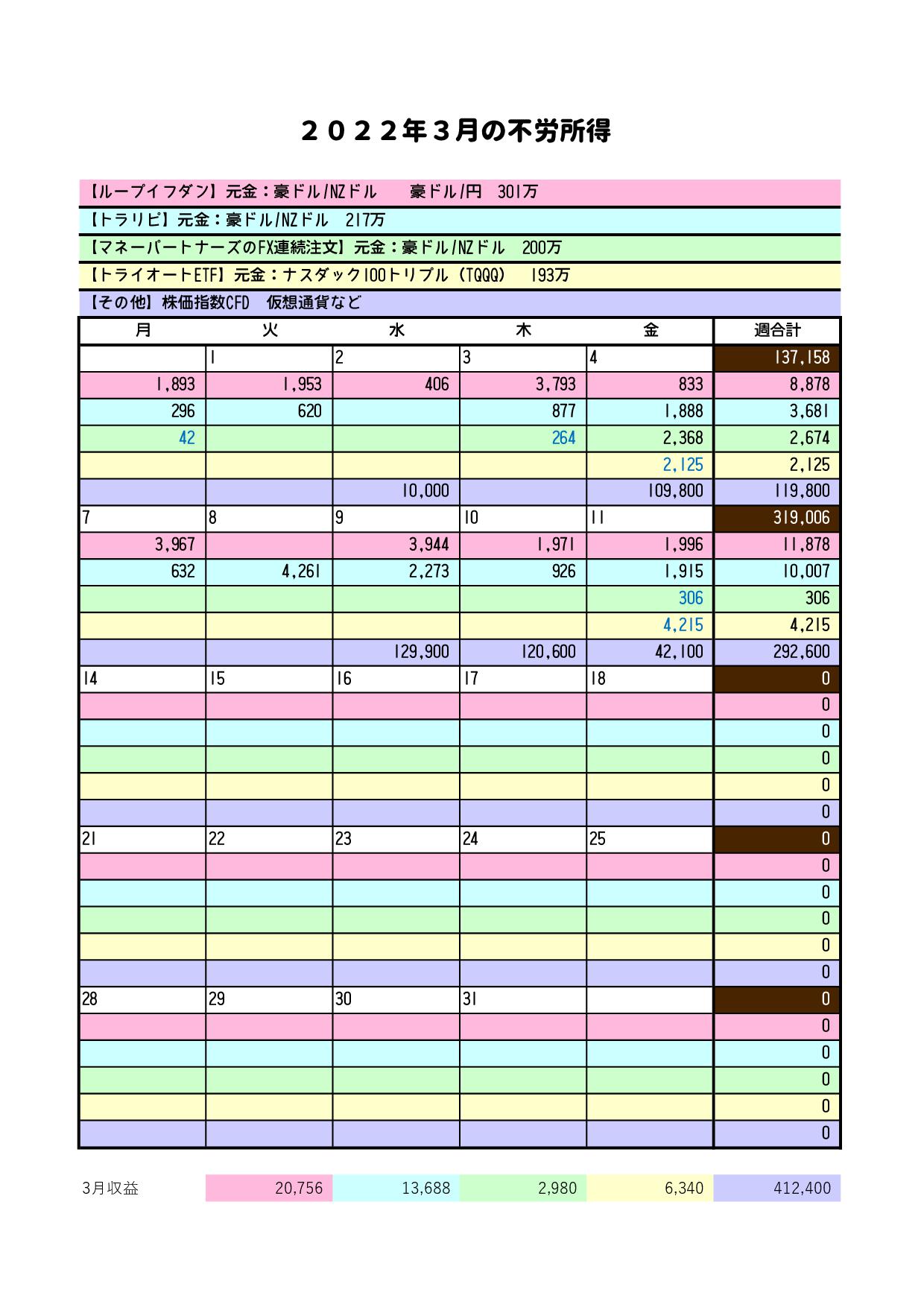 ２０２２年３月の不労所得

【ループイフダン】元金：豪ドル/NZドル　豪ドル/円　301万

【トラリピ】元金：豪ドル/NZドル　217万

【マネーパートナーズのFX連続注文】元金：豪ドル/NZドル　200万

【トライオートETF】元金：ナスダック100トリプル（TQQQ）　193万

【その他】株価指数CFD　仮想通貨など

| 月 | 火 | 水 | 木 | 金 | 週合計 |
|---|---|---|---|---|---|
| | 1 | 2 | 3 | 4 | 137,158 |
| 1,893 | 1,953 | 406 | 3,793 | 833 | 8,878 |
| 296 | 620 | | 877 | 1,888 | 3,681 |
| 42 | | | 264 | 2,368 | 2,674 |
| | | | | 2,125 | 2,125 |
| | | 10,000 | | 109,800 | 119,800 |
| 7 | 8 | 9 | 10 | 11 | 319,006 |
| 3,967 | | 3,944 | 1,971 | 1,996 | 11,878 |
| 632 | 4,261 | 2,273 | 926 | 1,915 | 10,007 |
| | | | | 306 | 306 |
| | | | | 4,215 | 4,215 |
| | | 129,900 | 120,600 | 42,100 | 292,600 |
| 14 | 15 | 16 | 17 | 18 | 0 |
| | | | | | 0 |
| | | | | | 0 |
| | | | | | 0 |
| | | | | | 0 |
| | | | | | 0 |
| 21 | 22 | 23 | 24 | 25 | 0 |
| | | | | | 0 |
| | | | | | 0 |
| | | | | | 0 |
| | | | | | 0 |
| | | | | | 0 |
| 28 | 29 | 30 | 31 | | 0 |
| | | | | | 0 |
| | | | | | 0 |
| | | | | | 0 |
| | | | | | 0 |
| | | | | | 0 |

| 3月収益 | 20,756 | 13,688 | 2,980 | 6,340 | 412,400 |
|---|---|---|---|---|---|